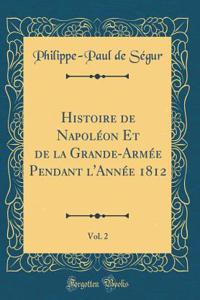 Philippe-Paul de Ségur

Histoire de Napoléon Et de la Grande-Armée Pendant l'Année 1812

Vol. 2

Forgotten Books